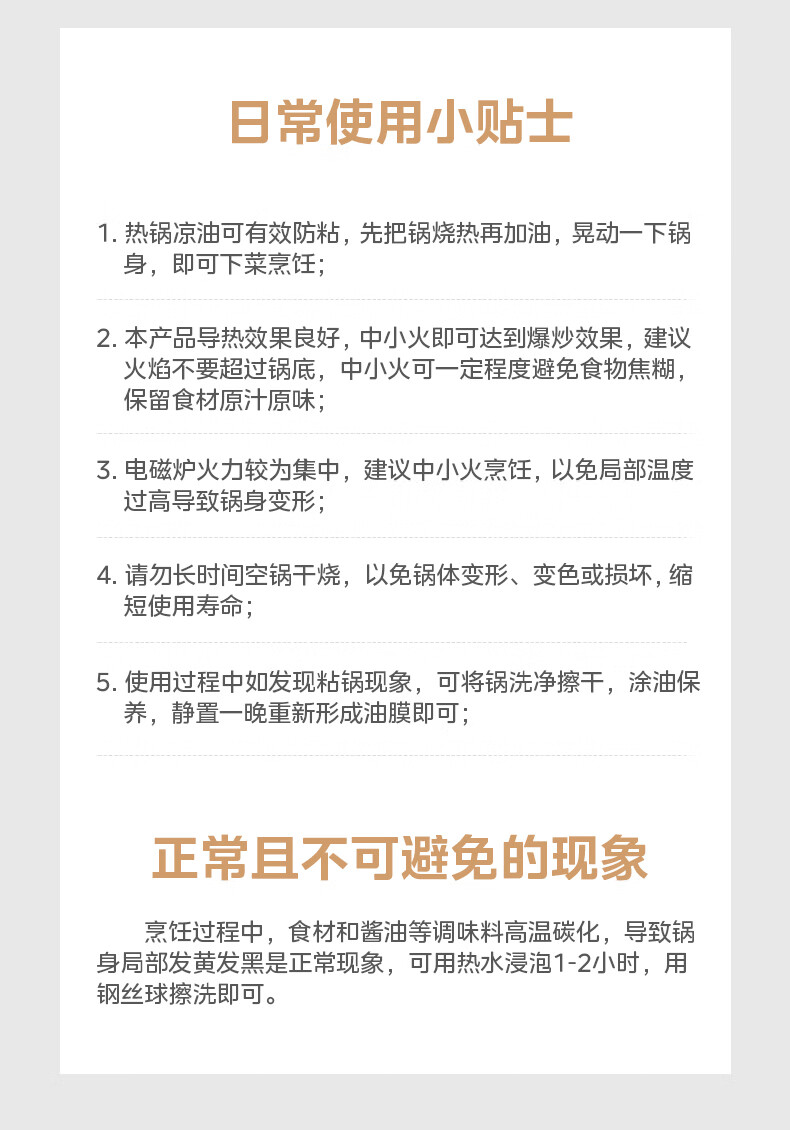 日常使用小贴士

1. 热锅凉油可有效防粘，先把锅烧热再加油，晃动一下锅身，即可下菜烹饪；

2. 本产品导热效果良好，中小火即可达到爆炒效果，建议火焰不要超过锅底，中小火可一定程度避免食物焦糊，保留食材原汁原味；

3. 电磁炉火力较为集中，建议中小火烹饪，以免局部温度过高导致锅身变形；

4. 请勿长时间空锅干烧，以免锅体变形、变色或损坏，缩短使用寿命；

5. 使用过程中如发现粘锅现象，可将锅洗净擦干，涂油保养，静置一晚重新形成油膜即可；

正常且不可避免的现象

烹饪过程中，食材和酱油等调味料高温碳化，导致锅身局部发黄发黑是正常现象，可用热水浸泡1-2小时，用钢丝球擦洗即可。